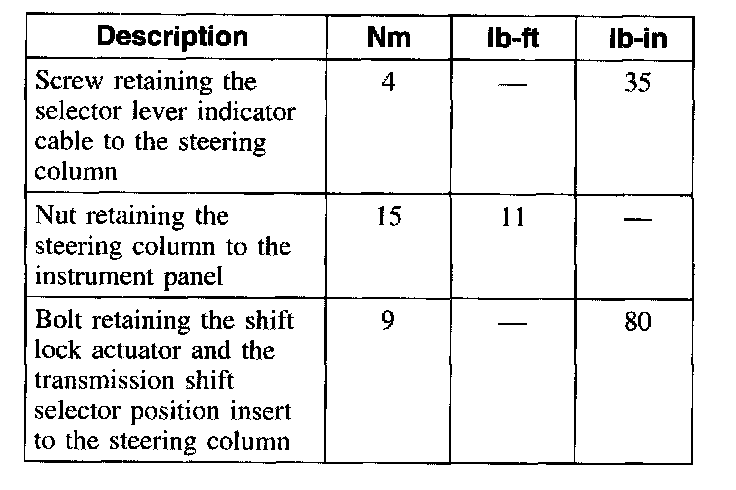 | Description | Nm | lb-ft | lb-in |
|---|---|---|---|
| Screw retaining the selector lever indicator cable to the steering column | 4 | — | 35 |
| Nut retaining the steering column to the instrument panel | 15 | 11 | — |
| Bolt retaining the shift lock actuator and the transmission shift selector position insert to the steering column | 9 | — | 80 |